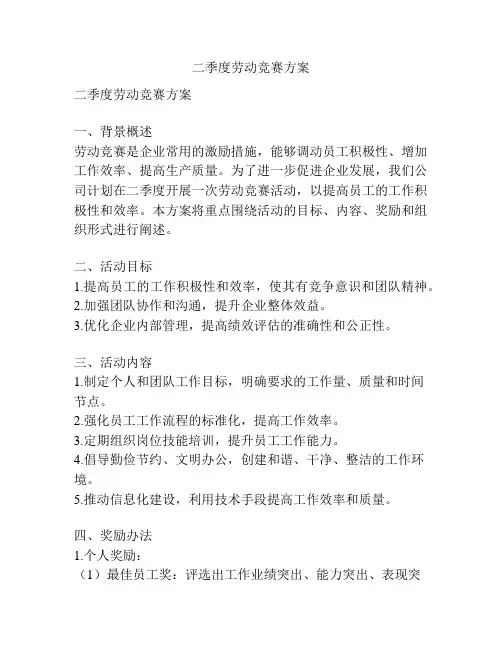 二季度劳动竞赛方案

二季度劳动竞赛方案

一、背景概述
劳动竞赛是企业常用的激励措施，能够调动员工积极性、增加工作效率、提高生产质量。为了进一步促进企业发展，我们公司计划在二季度开展一次劳动竞赛活动，以提高员工的工作积极性和效率。本方案将重点围绕活动的目标、内容、奖励和组织形式进行阐述。

二、活动目标
1.提高员工的工作积极性和效率，使其有竞争意识和团队精神。
2.加强团队协作和沟通，提升企业整体效益。
3.优化企业内部管理，提高绩效评估的准确性和公正性。

三、活动内容
1.制定个人和团队工作目标，明确要求的工作量、质量和时间节点。
2.强化员工工作流程的标准化，提高工作效率。
3.定期组织岗位技能培训，提升员工工作能力。
4.倡导勤俭节约、文明办公，创建和谐、干净、整洁的工作环境。
5.推动信息化建设，利用技术手段提高工作效率和质量。

四、奖励办法
1.个人奖励：
（1）最佳员工奖：评选出工作业绩突出、能力突出、表现突